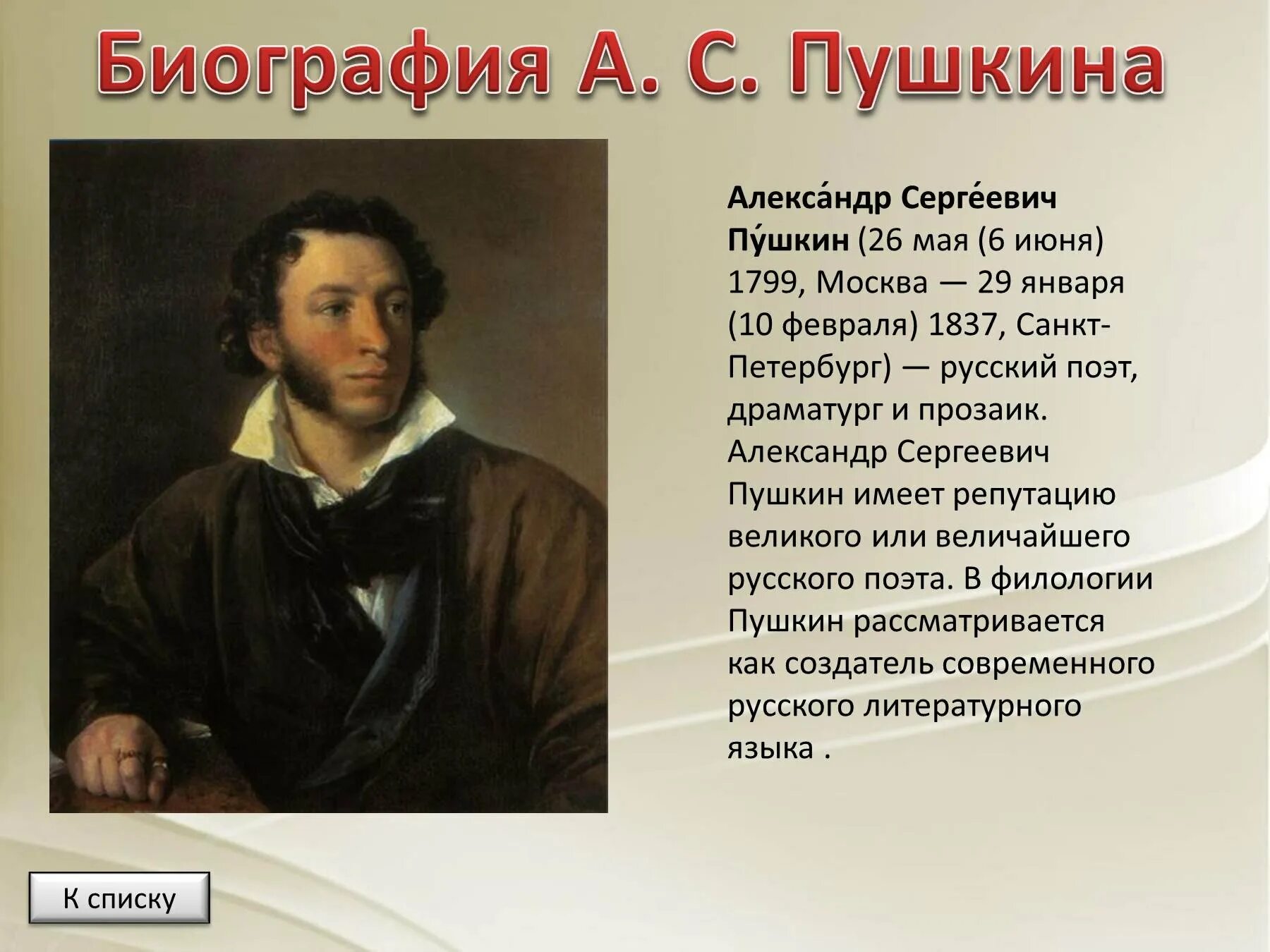 Биография А. С. Пушкина

Алекса́ндр Серге́евич Пу́шкин (26 мая (6 июня) 1799, Москва — 29 января (10 февраля) 1837, Санкт-Петербург) — русский поэт, драматург и прозаик. Александр Сергеевич Пушкин имеет репутацию великого или величайшего русского поэта. В филологии Пушкин рассматривается как создатель современного русского литературного языка .

К списку